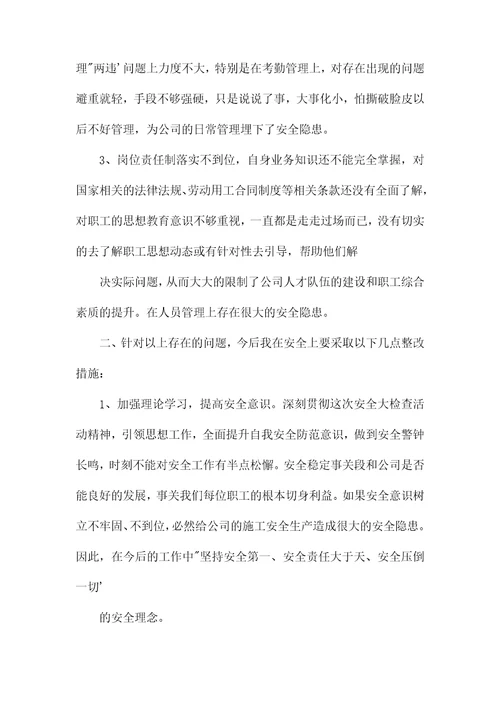 理"两违'问题上力度不大，特别是在考勤管理上，对存在出现的问题避重就轻，手段不够强硬，只是说说了事，大事化小，怕撕破脸皮以后不好管理，为公司的日常管理埋下了安全隐患。

3、岗位责任制落实不到位，自身业务知识还不能完全掌握，对国家相关的法律法规、劳动用工合同制度等相关条款还没有全面了解，对职工的思想教育意识不够重视，一直都是走走过场而已，没有切实的去了解职工思想动态或有针对性去引导，帮助他们解

决实际问题，从而大大的限制了公司人才队伍的建设和职工综合素质的提升。在人员管理上存在很大的安全隐患。

二、针对以上存在的问题，今后我在安全上要采取以下几点整改措施：

1、加强理论学习，提高安全意识。深刻贯彻这次安全大检查活动精神，引领思想工作，全面提升自我安全防范意识，做到安全警钟长鸣，时刻不能对安全工作有半点松懈。安全稳定事关段和公司是否能良好的发展，事关我们每位职工的根本切身利益。如果安全意识树立不牢固、不到位，必然给公司的施工安全生产造成很大的安全隐患。因此，在今后的工作中"坚持安全第一、安全责任大于天、安全压倒一切'

的安全理念。